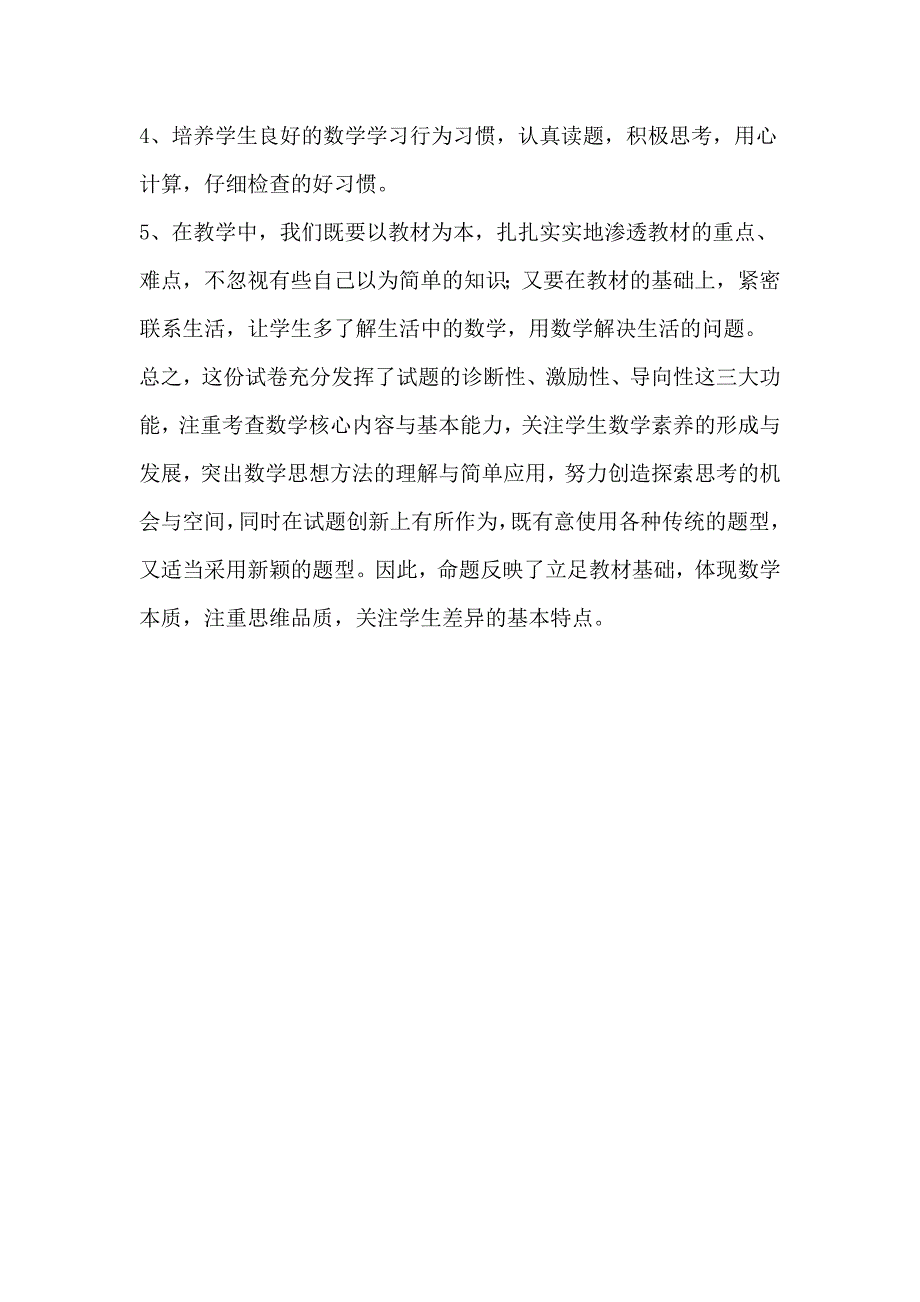 4、培养学生良好的数学学习行为习惯，认真读题，积极思考，用心计算，仔细检查的好习惯。

5、在教学中，我们既要以教材为本，扎扎实实地渗透教材的重点、难点，不忽视有些自己以为简单的知识；又要在教材的基础上，紧密联系生活，让学生多了解生活中的数学，用数学解决生活的问题。

总之，这份试卷充分发挥了试题的诊断性、激励性、导向性这三大功能，注重考查数学核心内容与基本能力，关注学生数学素养的形成与发展，突出数学思想方法的理解与简单应用，努力创造探索思考的机会与空间，同时在试题创新上有所作为，既有意使用各种传统的题型，又适当采用新颖的题型。因此，命题反映了立足教材基础，体现数学本质，注重思维品质，关注学生差异的基本特点。